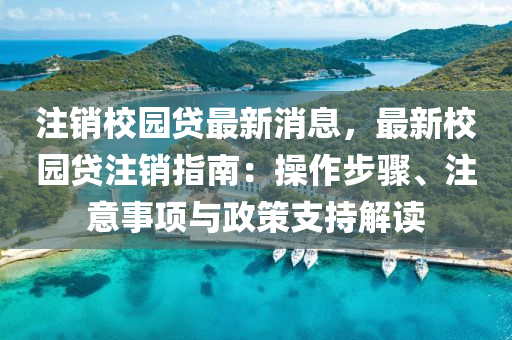 注销校园贷最新消息，最新校园贷注销指南：操作步骤、注意事项与政策支持解读